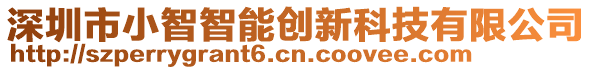 深圳市小智智能创新科技有限公司
http://szperrygrant6.cn.coovee.com